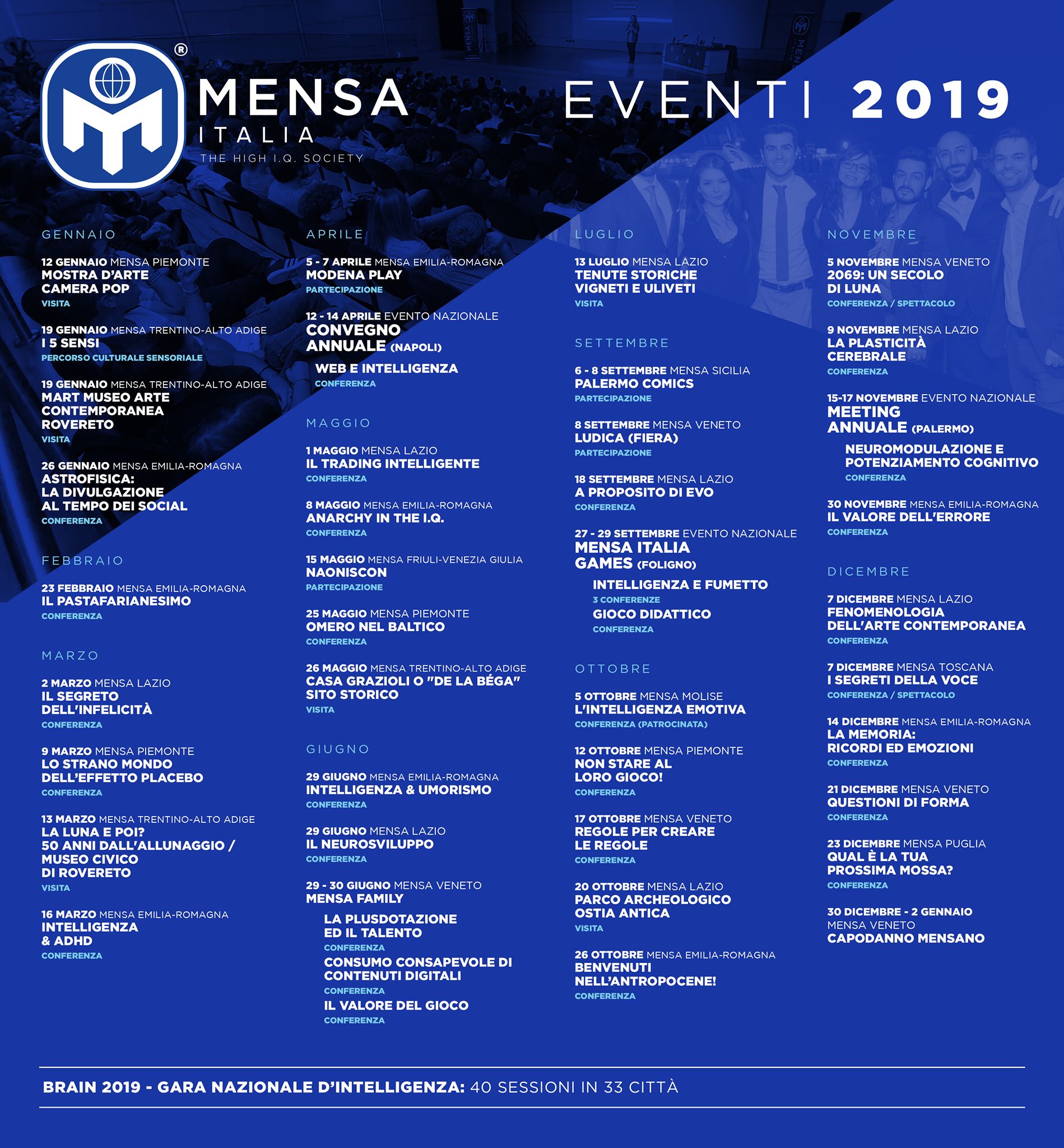 ®
MENSA
ITALIA
THE HIGH I.Q. SOCIETY

EVENTI 2019

GENNAIO

12 GENNAIO MENSA PIEMONTE
MOSTRA D'ARTE CAMERA POP
VISITA

19 GENNAIO MENSA TRENTINO-ALTO ADIGE
I 5 SENSI
PERCORSO CULTURALE SENSORIALE

19 GENNAIO MENSA TRENTINO-ALTO ADIGE
MART MUSEO ARTE CONTEMPORANEA ROVERETO
VISITA

26 GENNAIO MENSA EMILIA-ROMAGNA
ASTROFISICA: LA DIVULGAZIONE AL TEMPO DEI SOCIAL
CONFERENZA

FEBBRAIO

23 FEBBRAIO MENSA EMILIA-ROMAGNA
IL PASTAFARIANESIMO
CONFERENZA

MARZO

2 MARZO MENSA LAZIO
IL SEGRETO DELL'INFELICITÀ
CONFERENZA

9 MARZO MENSA PIEMONTE
LO STRANO MONDO DELL'EFFETTO PLACEBO
CONFERENZA

13 MARZO MENSA TRENTINO-ALTO ADIGE
LA LUNA E POI? 50 ANNI DALL'ALLUNAGGIO / MUSEO CIVICO DI ROVERETO
VISITA

16 MARZO MENSA EMILIA-ROMAGNA
INTELLIGENZA & ADHD
CONFERENZA

APRILE

5 - 7 APRILE MENSA EMILIA-ROMAGNA
MODENA PLAY
PARTECIPAZIONE

12 - 14 APRILE EVENTO NAZIONALE
CONVEGNO ANNUALE (NAPOLI)
WEB E INTELLIGENZA
CONFERENZA

MAGGIO

1 MAGGIO MENSA LAZIO
IL TRADING INTELLIGENTE
CONFERENZA

8 MAGGIO MENSA EMILIA-ROMAGNA
ANARCHY IN THE I.Q.
CONFERENZA

15 MAGGIO MENSA FRIULI-VENEZIA GIULIA
NAONISCON
PARTECIPAZIONE

25 MAGGIO MENSA PIEMONTE
OMERO NEL BALTICO
CONFERENZA

26 MAGGIO MENSA TRENTINO-ALTO ADIGE
CASA GRAZIOLI O "DE LA BÉGA" SITO STORICO
VISITA

GIUGNO

29 GIUGNO MENSA EMILIA-ROMAGNA
INTELLIGENZA & UMORISMO
CONFERENZA

29 GIUGNO MENSA LAZIO
IL NEUROSVILUPPO
CONFERENZA

29 - 30 GIUGNO MENSA VENETO
MENSA FAMILY
LA PLUSDOTAZIONE ED IL TALENTO
CONFERENZA
CONSUMO CONSAPEVOLE DI CONTENUTI DIGITALI
CONFERENZA
IL VALORE DEL GIOCO
CONFERENZA

LUGLIO

13 LUGLIO MENSA LAZIO
TENUTE STORICHE VIGNETI E ULIVETI
VISITA

SETTEMBRE

6 - 8 SETTEMBRE MENSA SICILIA
PALERMO COMICS
PARTECIPAZIONE

8 SETTEMBRE MENSA VENETO
LUDICA (FIERA)
PARTECIPAZIONE

18 SETTEMBRE MENSA LAZIO
A PROPOSITO DI EVO
CONFERENZA

27 - 29 SETTEMBRE EVENTO NAZIONALE
MENSA ITALIA GAMES (FOLIGNO)
INTELLIGENZA E FUMETTO
3 CONFERENZE
GIOCO DIDATTICO
CONFERENZA

OTTOBRE

5 OTTOBRE MENSA MOLISE
L'INTELLIGENZA EMOTIVA
CONFERENZA (PATROCINATA)

12 OTTOBRE MENSA PIEMONTE
NON STARE AL LORO GIOCO!
CONFERENZA

17 OTTOBRE MENSA VENETO
REGOLE PER CREARE LE REGOLE
CONFERENZA

20 OTTOBRE MENSA LAZIO
PARCO ARCHEOLOGICO OSTIA ANTICA
VISITA

26 OTTOBRE MENSA EMILIA-ROMAGNA
BENVENUTI NELL'ANTROPOCENE!
CONFERENZA

NOVEMBRE

5 NOVEMBRE MENSA VENETO
2069: UN SECOLO DI LUNA
CONFERENZA / SPETTACOLO

9 NOVEMBRE MENSA LAZIO
LA PLASTICITÀ CEREBRALE
CONFERENZA

15-17 NOVEMBRE EVENTO NAZIONALE
MEETING ANNUALE (PALERMO)
NEUROMODULAZIONE E POTENZIAMENTO COGNITIVO
CONFERENZA

30 NOVEMBRE MENSA EMILIA-ROMAGNA
IL VALORE DELL'ERRORE
CONFERENZA

DICEMBRE

7 DICEMBRE MENSA LAZIO
FENOMENOLOGIA DELL'ARTE CONTEMPORANEA
CONFERENZA

7 DICEMBRE MENSA TOSCANA
I SEGRETI DELLA VOCE
CONFERENZA / SPETTACOLO

14 DICEMBRE MENSA EMILIA-ROMAGNA
LA MEMORIA: RICORDI ED EMOZIONI
CONFERENZA

21 DICEMBRE MENSA VENETO
QUESTIONI DI FORMA
CONFERENZA

23 DICEMBRE MENSA PUGLIA
QUAL È LA TUA PROSSIMA MOSSA?
CONFERENZA

30 DICEMBRE - 2 GENNAIO
MENSA VENETO
CAPODANNO MENSANO

BRAIN 2019 - GARA NAZIONALE D'INTELLIGENZA: 40 SESSIONI IN 33 CITTÀ